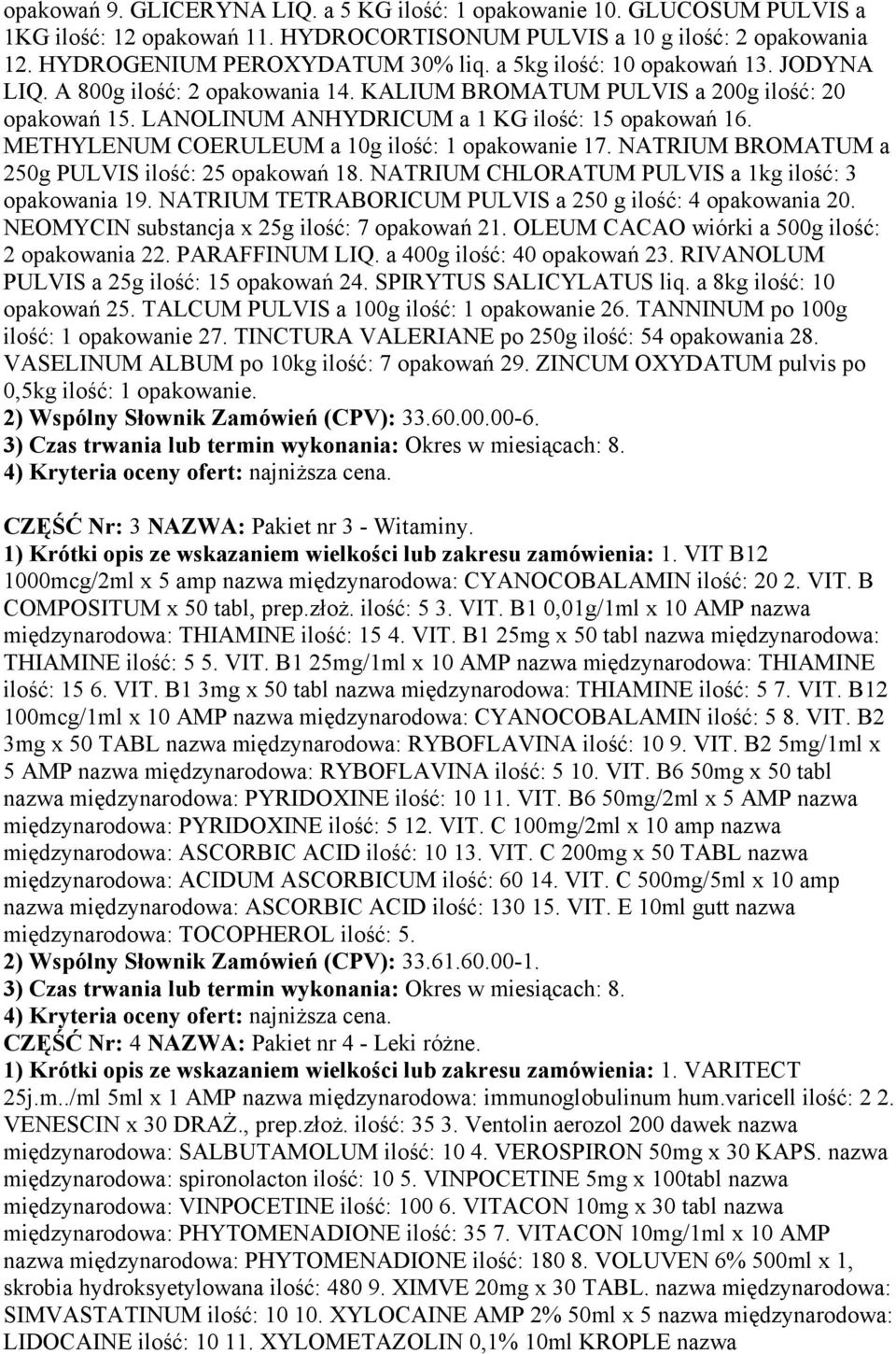 opakowań 9. GLICERYNA LIQ. a 5 KG ilość: 1 opakowanie 10. GLUCOSUM PULVIS a 1KG ilość: 12 opakowań 11. HYDROCORTISONUM PULVIS a 10 g ilość: 2 opakowania 12. HYDROGENIUM PEROXYDATUM 30% liq. a 5kg ilość: 10 opakowań 13. JODYNA LIQ. A 800g ilość: 2 opakowania 14. KALIUM BROMATUM PULVIS a 200g ilość: 20 opakowań 15. LANOLINUM ANHYDRICUM a 1 KG ilość: 15 opakowań 16. METHYLENUM COERULEUM a 10g ilość: 1 opakowanie 17. NATRIUM BROMATUM a 250g PULVIS ilość: 25 opakowań 18. NATRIUM CHLORATUM PULVIS a 1kg ilość: 3 opakowania 19. NATRIUM TETRABORICUM PULVIS a 250 g ilość: 4 opakowania 20. NEOMYCIN substancja x 25g ilość: 7 opakowań 21. OLEUM CACAO wiórki a 500g ilość: 2 opakowania 22. PARAFFINUM LIQ. a 400g ilość: 40 opakowań 23. RIVANOLUM PULVIS a 25g ilość: 15 opakowań 24. SPIRYTUS SALICYLATUS liq. a 8kg ilość: 10 opakowań 25. TALCUM PULVIS a 100g ilość: 1 opakowanie 26. TANNINUM po 100g ilość: 1 opakowanie 27. TINCTURA VALERIANE po 250g ilość: 54 opakowania 28. VASELINUM ALBUM po 10kg ilość: 7 opakowań 29. ZINCUM OXYDATUM pulvis po 0,5kg ilość: 1 opakowanie.
2) Wspólny Słownik Zamówień (CPV): 33.60.00.00-6.
3) Czas trwania lub termin wykonania: Okres w miesiącach: 8.
4) Kryteria oceny ofert: najniższa cena.

CZĘŚĆ Nr: 3 NAZWA: Pakiet nr 3 - Witaminy.
1) Krótki opis ze wskazaniem wielkości lub zakresu zamówienia: 1. VIT B12 1000mcg/2ml x 5 amp nazwa międzynarodowa: CYANOCOBALAMIN ilość: 20 2. VIT. B COMPOSITUM x 50 tabl, prep.złoż. ilość: 5 3. VIT. B1 0,01g/1ml x 10 AMP nazwa międzynarodowa: THIAMINE ilość: 15 4. VIT. B1 25mg x 50 tabl nazwa międzynarodowa: THIAMINE ilość: 5 5. VIT. B1 25mg/1ml x 10 AMP nazwa międzynarodowa: THIAMINE ilość: 15 6. VIT. B1 3mg x 50 tabl nazwa międzynarodowa: THIAMINE ilość: 5 7. VIT. B12 100mcg/1ml x 10 AMP nazwa międzynarodowa: CYANOCOBALAMIN ilość: 5 8. VIT. B2 3mg x 50 TABL nazwa międzynarodowa: RYBOFLAVINA ilość: 10 9. VIT. B2 5mg/1ml x 5 AMP nazwa międzynarodowa: RYBOFLAVINA ilość: 5 10. VIT. B6 50mg x 50 tabl nazwa międzynarodowa: PYRIDOXINE ilość: 10 11. VIT. B6 50mg/2ml x 5 AMP nazwa międzynarodowa: PYRIDOXINE ilość: 5 12. VIT. C 100mg/2ml x 10 amp nazwa międzynarodowa: ASCORBIC ACID ilość: 10 13. VIT. C 200mg x 50 TABL nazwa międzynarodowa: ACIDUM ASCORBICUM ilość: 60 14. VIT. C 500mg/5ml x 10 amp nazwa międzynarodowa: ASCORBIC ACID ilość: 130 15. VIT. E 10ml gutt nazwa międzynarodowa: TOCOPHEROL ilość: 5.
2) Wspólny Słownik Zamówień (CPV): 33.61.60.00-1.
3) Czas trwania lub termin wykonania: Okres w miesiącach: 8.
4) Kryteria oceny ofert: najniższa cena.
CZĘŚĆ Nr: 4 NAZWA: Pakiet nr 4 - Leki różne.
1) Krótki opis ze wskazaniem wielkości lub zakresu zamówienia: 1. VARITECT 25j.m../ml 5ml x 1 AMP nazwa międzynarodowa: immunoglobulinum hum.varicell ilość: 2 2. VENESCIN x 30 DRAŻ., prep.złoż. ilość: 35 3. Ventolin aerozol 200 dawek nazwa międzynarodowa: SALBUTAMOLUM ilość: 10 4. VEROSPIRON 50mg x 30 KAPS. nazwa międzynarodowa: spironolacton ilość: 10 5. VINPOCETINE 5mg x 100tabl nazwa międzynarodowa: VINPOCETINE ilość: 100 6. VITACON 10mg x 30 tabl nazwa międzynarodowa: PHYTOMENADIONE ilość: 35 7. VITACON 10mg/1ml x 10 AMP nazwa międzynarodowa: PHYTOMENADIONE ilość: 180 8. VOLUVEN 6% 500ml x 1, skrobia hydroksyetylowana ilość: 480 9. XIMVE 20mg x 30 TABL. nazwa międzynarodowa: SIMVASTATINUM ilość: 10 10. XYLOCAINE AMP 2% 50ml x 5 nazwa międzynarodowa: LIDOCAINE ilość: 10 11. XYLOMETAZOLIN 0,1% 10ml KROPLE nazwa